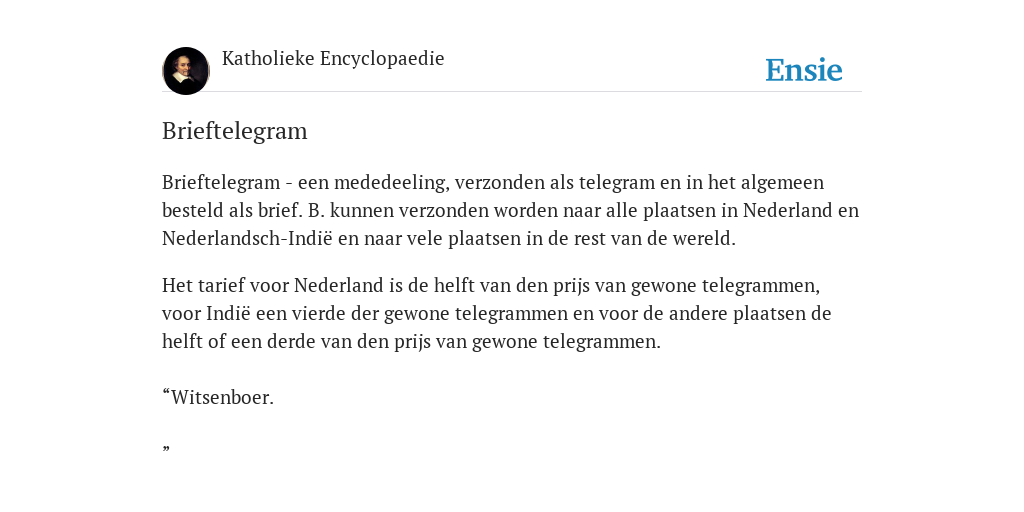 Katholieke Encyclopaedie

Ensie

Brieftelegram

Brieftelegram - een mededeeling, verzonden als telegram en in het algemeen besteld als brief. B. kunnen verzonden worden naar alle plaatsen in Nederland en Nederlandsch-Indië en naar vele plaatsen in de rest van de wereld.

Het tarief voor Nederland is de helft van den prijs van gewone telegrammen, voor Indië een vierde der gewone telegrammen en voor de andere plaatsen de helft of een derde van den prijs van gewone telegrammen.

“Witsenboer.

”